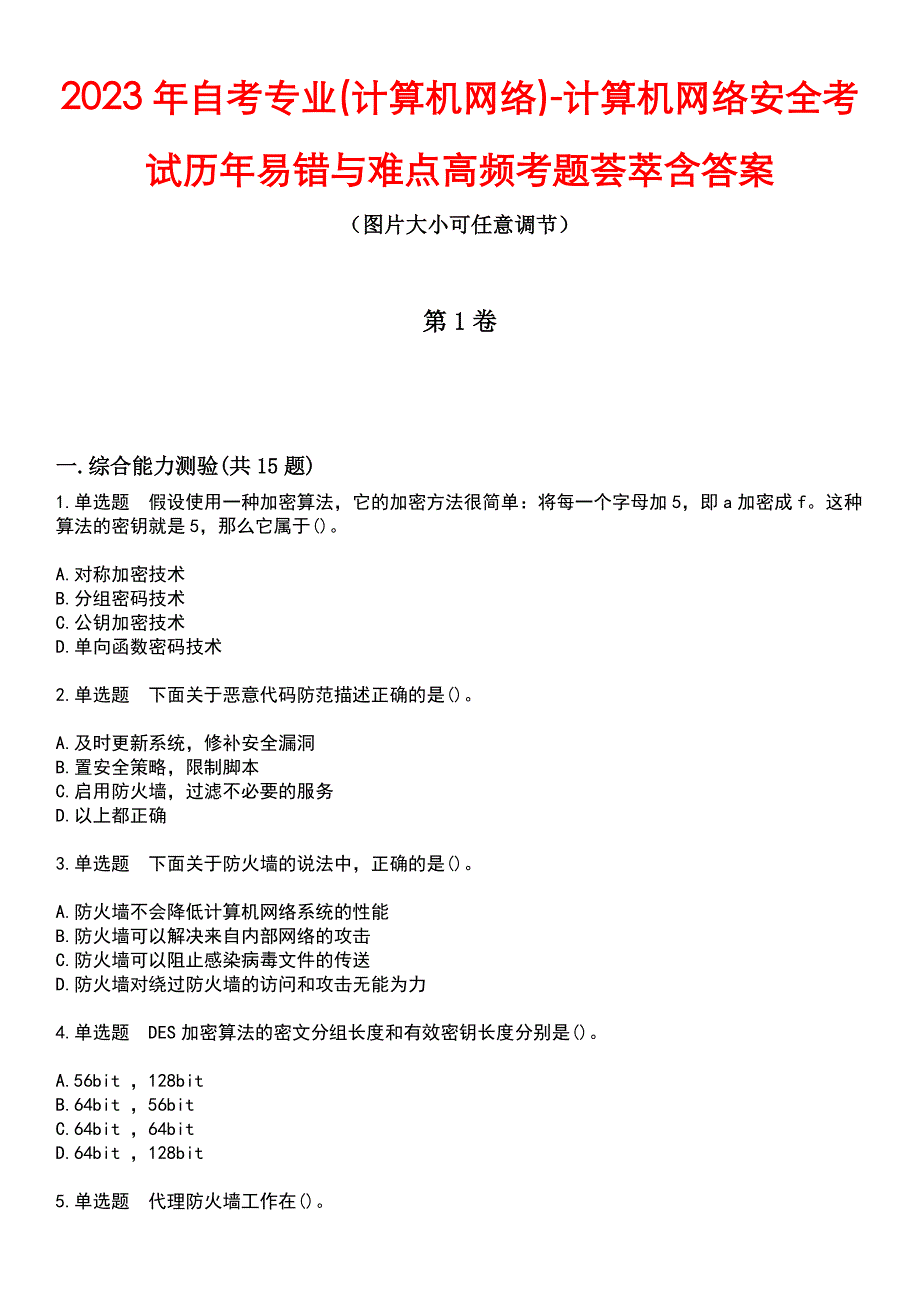 2023年自考专业(计算机网络)-计算机网络安全考试历年易错与难点高频考题荟萃含答案

（图片大小可任意调节）

第1卷

一.综合能力测验(共15题)

1.单选题　假设使用一种加密算法，它的加密方法很简单：将每一个字母加5，即a加密成f。这种算法的密钥就是5，那么它属于()。

A.对称加密技术
B.分组密码技术
C.公钥加密技术
D.单向函数密码技术

2.单选题　下面关于恶意代码防范描述正确的是()。

A.及时更新系统，修补安全漏洞
B.置安全策略，限制脚本
C.启用防火墙，过滤不必要的服务
D.以上都正确

3.单选题　下面关于防火墙的说法中，正确的是()。

A.防火墙不会降低计算机网络系统的性能
B.防火墙可以解决来自内部网络的攻击
C.防火墙可以阻止感染病毒文件的传送
D.防火墙对绕过防火墙的访问和攻击无能为力

4.单选题　DES加密算法的密文分组长度和有效密钥长度分别是()。

A.56bit ，128bit
B.64bit ，56bit
C.64bit ，64bit
D.64bit ，128bit

5.单选题　代理防火墙工作在()。